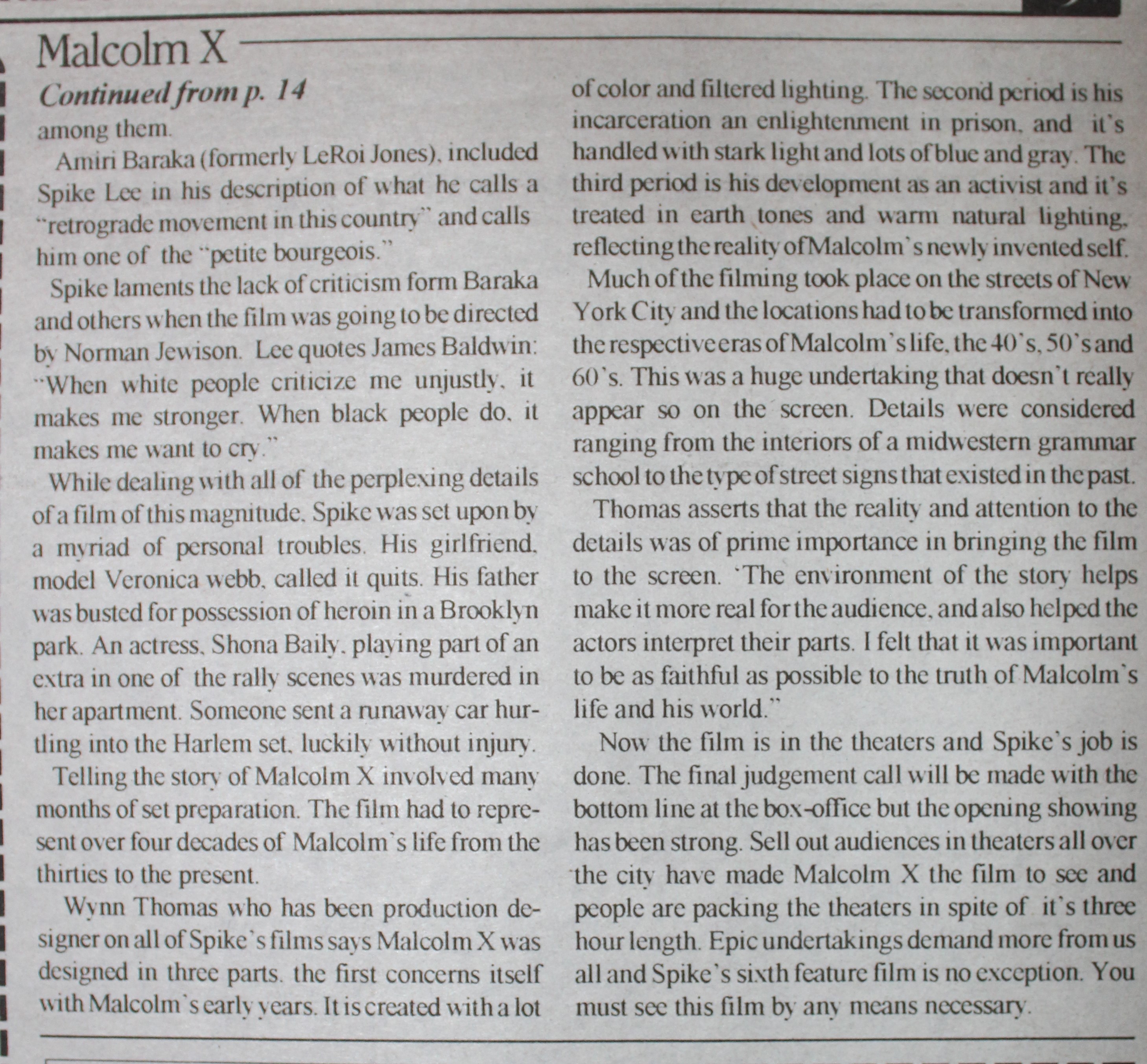 Malcolm X

Continued from p. 14

among them.

Amiri Baraka (formerly LeRoi Jones), included Spike Lee in his description of what he calls a "retrograde movement in this country" and calls him one of the "petite bourgeois."

Spike laments the lack of criticism form Baraka and others when the film was going to be directed by Norman Jewison. Lee quotes James Baldwin: "When white people criticize me unjustly, it makes me stronger. When black people do, it makes me want to cry."

While dealing with all of the perplexing details of a film of this magnitude, Spike was set upon by a myriad of personal troubles. His girlfriend, model Veronica webb, called it quits. His father was busted for possession of heroin in a Brooklyn park. An actress, Shona Baily, playing part of an extra in one of the rally scenes was murdered in her apartment. Someone sent a runaway car hurtling into the Harlem set, luckily without injury.

Telling the story of Malcolm X involved many months of set preparation. The film had to represent over four decades of Malcolm's life from the thirties to the present.

Wynn Thomas who has been production designer on all of Spike's films says Malcolm X was designed in three parts. the first concerns itself with Malcolm's early years. It is created with a lot of color and filtered lighting. The second period is his incarceration an enlightenment in prison, and it's handled with stark light and lots of blue and gray. The third period is his development as an activist and it's treated in earth tones and warm natural lighting, reflecting the reality of Malcolm's newly invented self.

Much of the filming took place on the streets of New York City and the locations had to be transformed into the respective eras of Malcolm's life, the 40's, 50's and 60's. This was a huge undertaking that doesn't really appear so on the screen. Details were considered ranging from the interiors of a midwestern grammar school to the type of street signs that existed in the past.

Thomas asserts that the reality and attention to the details was of prime importance in bringing the film to the screen. 'The environment of the story helps make it more real for the audience, and also helped the actors interpret their parts. I felt that it was important to be as faithful as possible to the truth of Malcolm's life and his world."

Now the film is in the theaters and Spike's job is done. The final judgement call will be made with the bottom line at the box-office but the opening showing has been strong. Sell out audiences in theaters all over the city have made Malcolm X the film to see and people are packing the theaters in spite of it's three hour length. Epic undertakings demand more from us all and Spike's sixth feature film is no exception. You must see this film by any means necessary.